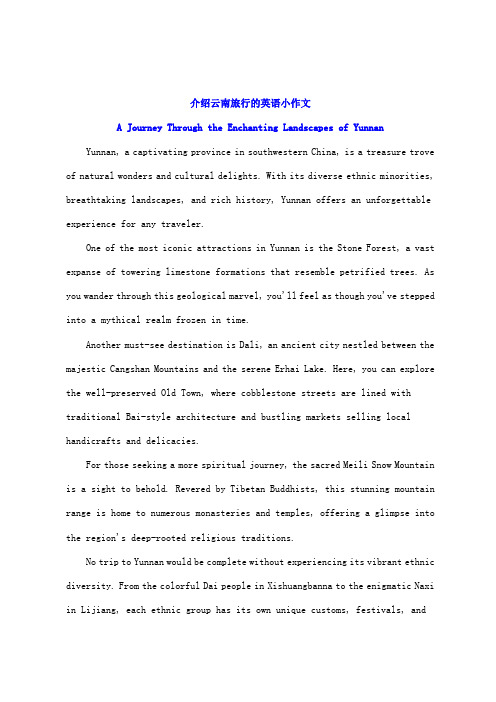 介绍云南旅行的英语小作文

A Journey Through the Enchanting Landscapes of Yunnan

Yunnan, a captivating province in southwestern China, is a treasure trove of natural wonders and cultural delights. With its diverse ethnic minorities, breathtaking landscapes, and rich history, Yunnan offers an unforgettable experience for any traveler.

One of the most iconic attractions in Yunnan is the Stone Forest, a vast expanse of towering limestone formations that resemble petrified trees. As you wander through this geological marvel, you'll feel as though you've stepped into a mythical realm frozen in time.

Another must-see destination is Dali, an ancient city nestled between the majestic Cangshan Mountains and the serene Erhai Lake. Here, you can explore the well-preserved Old Town, where cobblestone streets are lined with traditional Bai-style architecture and bustling markets selling local handicrafts and delicacies.

For those seeking a more spiritual journey, the sacred Meili Snow Mountain is a sight to behold. Revered by Tibetan Buddhists, this stunning mountain range is home to numerous monasteries and temples, offering a glimpse into the region's deep-rooted religious traditions.

No trip to Yunnan would be complete without experiencing its vibrant ethnic diversity. From the colorful Dai people in Xishuangbanna to the enigmatic Naxi in Lijiang, each ethnic group has its own unique customs, festivals, and